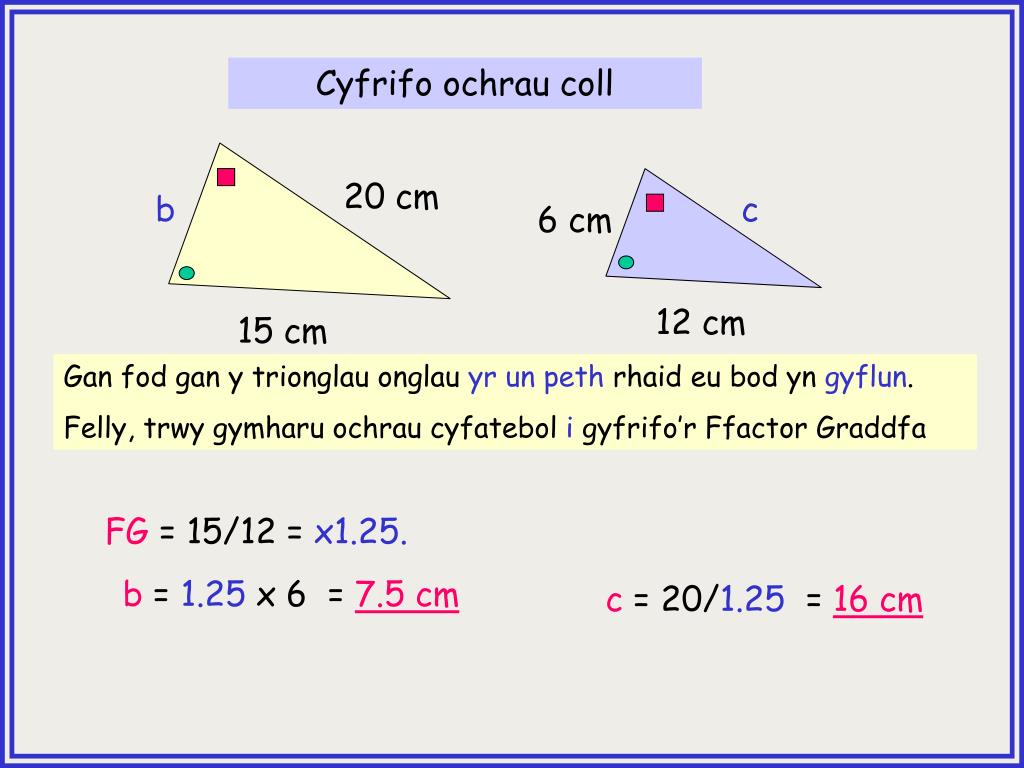 Cyfrifo ochrau coll

b

20 cm

15 cm

6 cm

c

12 cm

Gan fod gan y trionglau onglau yr un peth rhaid eu bod yn gyflun.

Felly, trwy gymharu ochrau cyfatebol i gyfrifo'r Ffactor Graddfa

FG = 15/12 = x1.25.

b = 1.25 x 6 = 7.5 cm

c = 20/1.25 = 16 cm